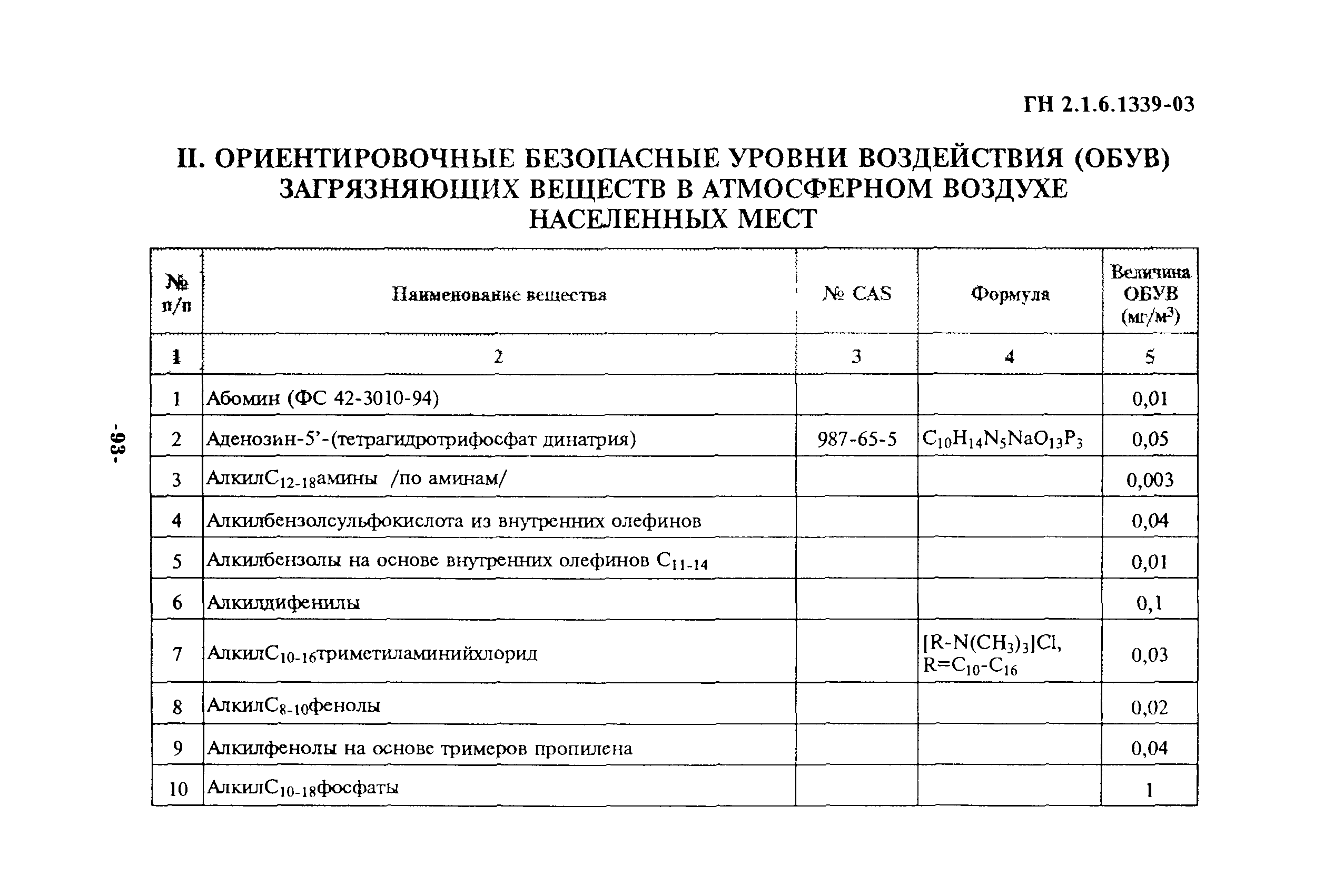 ГН 2.1.6.1339-03

II. ОРИЕНТИРОВОЧНЫЕ БЕЗОПАСНЫЕ УРОВНИ ВОЗДЕЙСТВИЯ (ОБУВ) ЗАГРЯЗНЯЮЩИХ ВЕЩЕСТВ В АТМОСФЕРНОМ ВОЗДУХЕ НАСЕЛЕННЫХ МЕСТ

| № п/п | Наименование вещества | № CAS | Формула | Величина ОБУВ (мг/м$^3$) |
|---|---|---|---|---|
| 1 | 2 | 3 | 4 | 5 |
| 1 | Абомин (ФС 42-3010-94) | | | 0,01 |
| 2 | Аденозин-5'-(тетрагидротрифосфат динатрия) | 987-65-5 | $C_{10}H_{14}N_5NaO_{13}P_3$ | 0,05 |
| 3 | Алкил$C_{12-18}$амины /по аминам/ | | | 0,003 |
| 4 | Алкилбензолсульфокислота из внутренних олефинов | | | 0,04 |
| 5 | Алкилбензолы на основе внутренних олефинов $C_{11-14}$ | | | 0,01 |
| 6 | Алкилдифенилы | | | 0,1 |
| 7 | Алкил$C_{10-16}$триметиламинийхлорид | | $[R-N(CH_3)_3]Cl$, $R=C_{10}-C_{16}$ | 0,03 |
| 8 | Алкил$C_{8-10}$фенолы | | | 0,02 |
| 9 | Алкилфенолы на основе тримеров пропилена | | | 0,04 |
| 10 | Алкил$C_{10-18}$фосфаты | | | 1 |

-93-